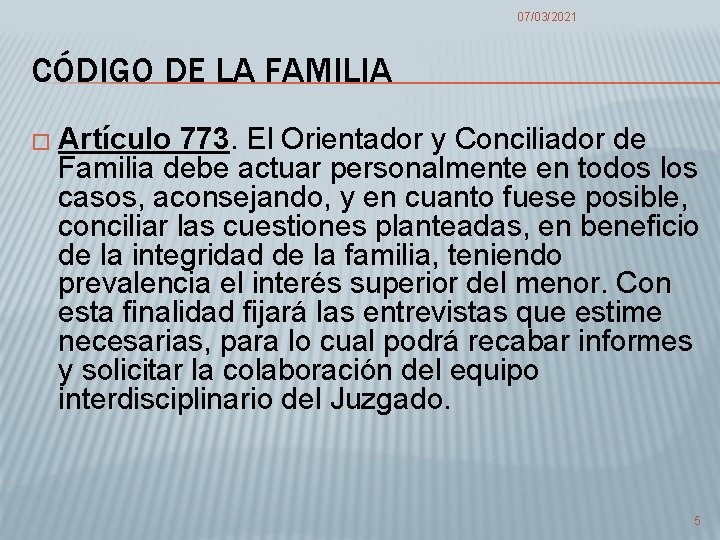 07/03/2021

CÓDIGO DE LA FAMILIA

Artículo 773. El Orientador y Conciliador de Familia debe actuar personalmente en todos los casos, aconsejando, y en cuanto fuese posible, conciliar las cuestiones planteadas, en beneficio de la integridad de la familia, teniendo prevalencia el interés superior del menor. Con esta finalidad fijará las entrevistas que estime necesarias, para lo cual podrá recabar informes y solicitar la colaboración del equipo interdisciplinario del Juzgado.

5